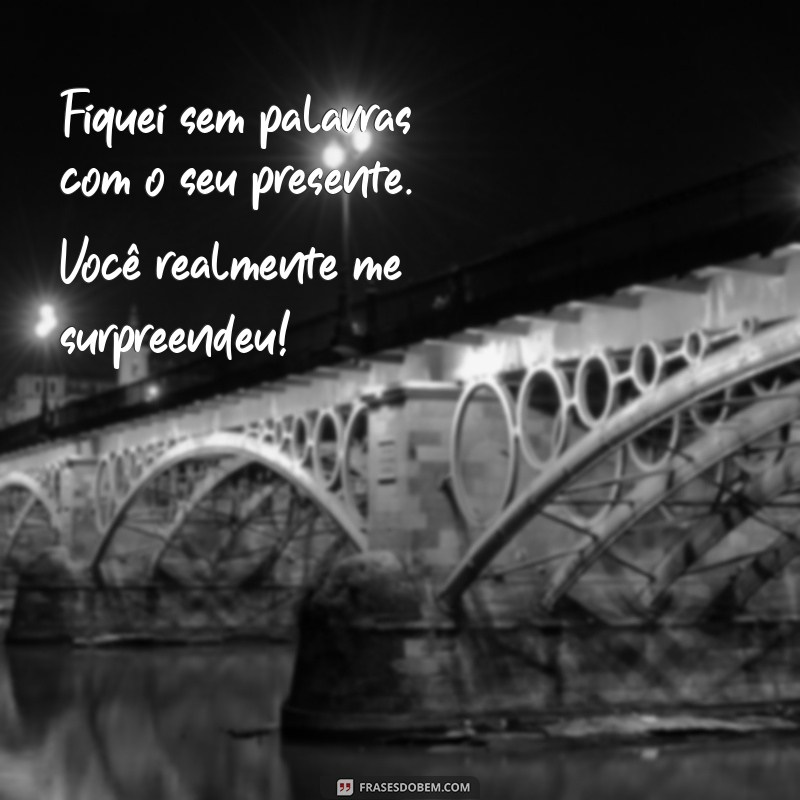 Fiquei sem palavras com o seu presente. Você realmente me surpreendeu!

FRASESDOBEM.COM